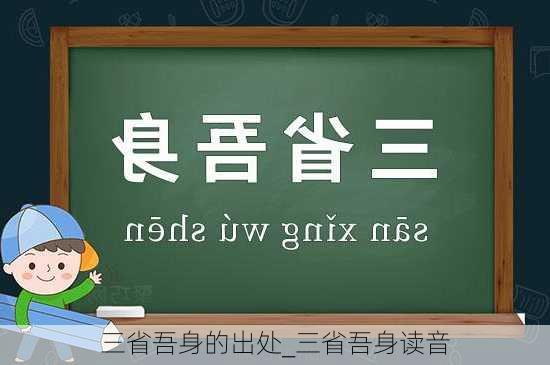 三省吾身

sān xǐng wú shēn

三省吾身的出处_三省吾身读音